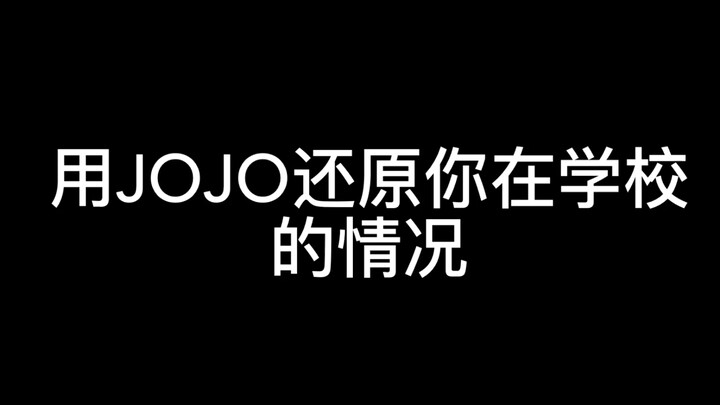 用JOJO还原你在学校的情况